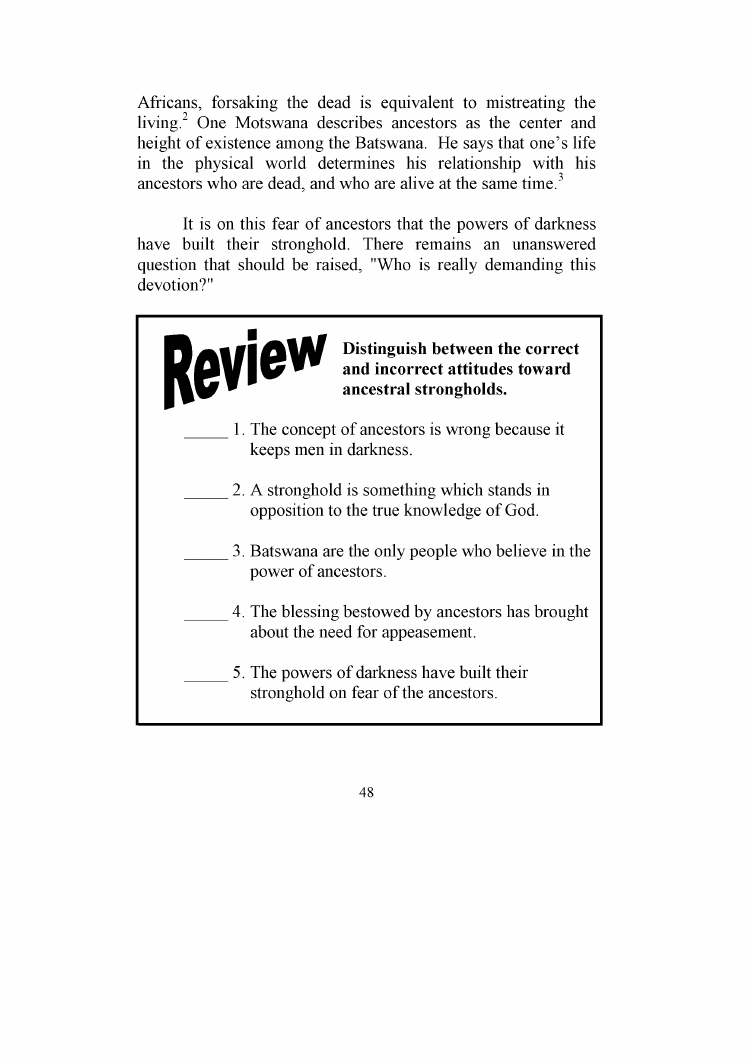 Africans, forsaking the dead is equivalent to mistreating the living.$^2$ One Motswana describes ancestors as the center and height of existence among the Batswana. He says that one's life in the physical world determines his relationship with his ancestors who are dead, and who are alive at the same time.$^3$

It is on this fear of ancestors that the powers of darkness have built their stronghold. There remains an unanswered question that should be raised, "Who is really demanding this devotion?"

Review

Distinguish between the correct and incorrect attitudes toward ancestral strongholds.

_____ 1. The concept of ancestors is wrong because it keeps men in darkness.

_____ 2. A stronghold is something which stands in opposition to the true knowledge of God.

_____ 3. Batswana are the only people who believe in the power of ancestors.

_____ 4. The blessing bestowed by ancestors has brought about the need for appeasement.

_____ 5. The powers of darkness have built their stronghold on fear of the ancestors.

48